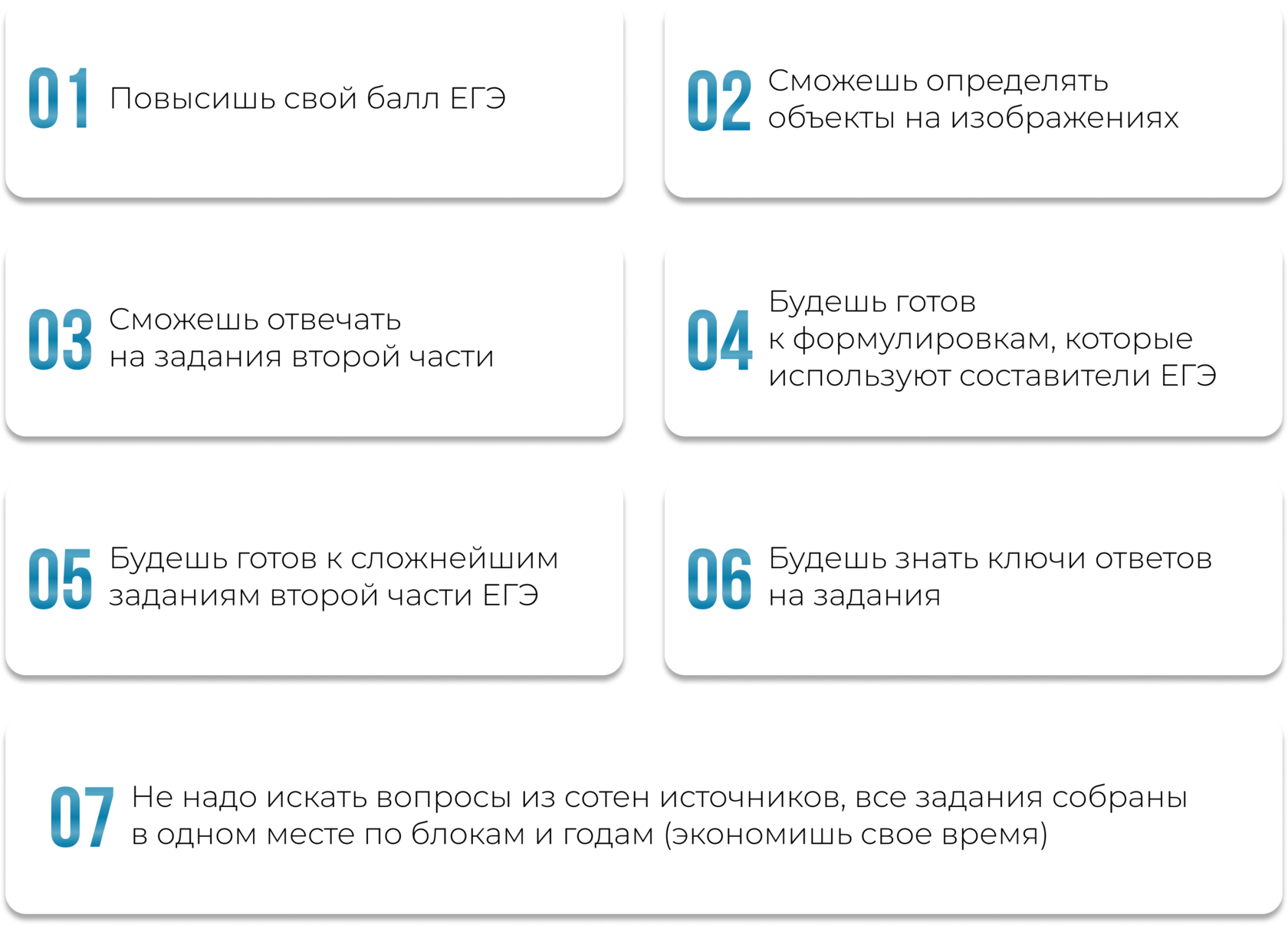 01 Повысишь свой балл ЕГЭ

02 Сможешь определять объекты на изображениях

03 Сможешь отвечать на задания второй части

04 Будешь готов к формулировкам, которые используют составители ЕГЭ

05 Будешь готов к сложнейшим заданиям второй части ЕГЭ

06 Будешь знать ключи ответов на задания

07 Не надо искать вопросы из сотен источников, все задания собраны в одном месте по блокам и годам (экономишь свое время)